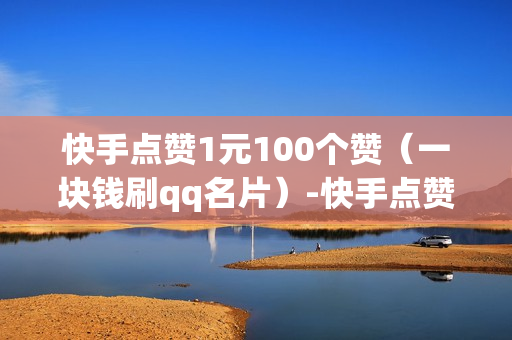 快手点赞1元100个赞（一块钱刷qq名片）-快手点赞